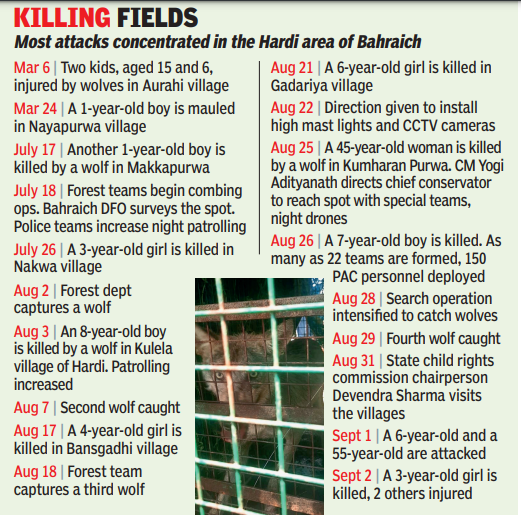 KILLING FIELDS

Most attacks concentrated in the Hardi area of Bahraich

Mar 6 | Two kids, aged 15 and 6, injured by wolves in Aurahi village

Mar 24 | A 1-year-old boy is mauled in Nayapurwa village

July 17 | Another 1-year-old boy is killed by a wolf in Makkapurwa

July 18 | Forest teams begin combing ops. Bahraich DFO surveys the spot. Police teams increase night patrolling

July 26 | A 3-year-old girl is killed in Nakwa village

Aug 2 | Forest dept captures a wolf

Aug 3 | An 8-year-old boy is killed by a wolf in Kulela village of Hardi. Patrolling increased

Aug 7 | Second wolf caught

Aug 17 | A 4-year-old girl is killed in Bansgadhi village

Aug 18 | Forest team captures a third wolf

Aug 21 | A 6-year-old girl is killed in Gadariya village

Aug 22 | Direction given to install high mast lights and CCTV cameras

Aug 25 | A 45-year-old woman is killed by a wolf in Kumharan Purwa. CM Yogi Adityanath directs chief conservator to reach spot with special teams, night drones

Aug 26 | A 7-year-old boy is killed. As many as 22 teams are formed, 150 PAC personnel deployed

Aug 28 | Search operation intensified to catch wolves

Aug 29 | Fourth wolf caught

Aug 31 | State child rights commission chairperson Devendra Sharma visits the villages

Sept 1 | A 6-year-old and a 55-year-old are attacked

Sept 2 | A 3-year-old girl is killed, 2 others injured